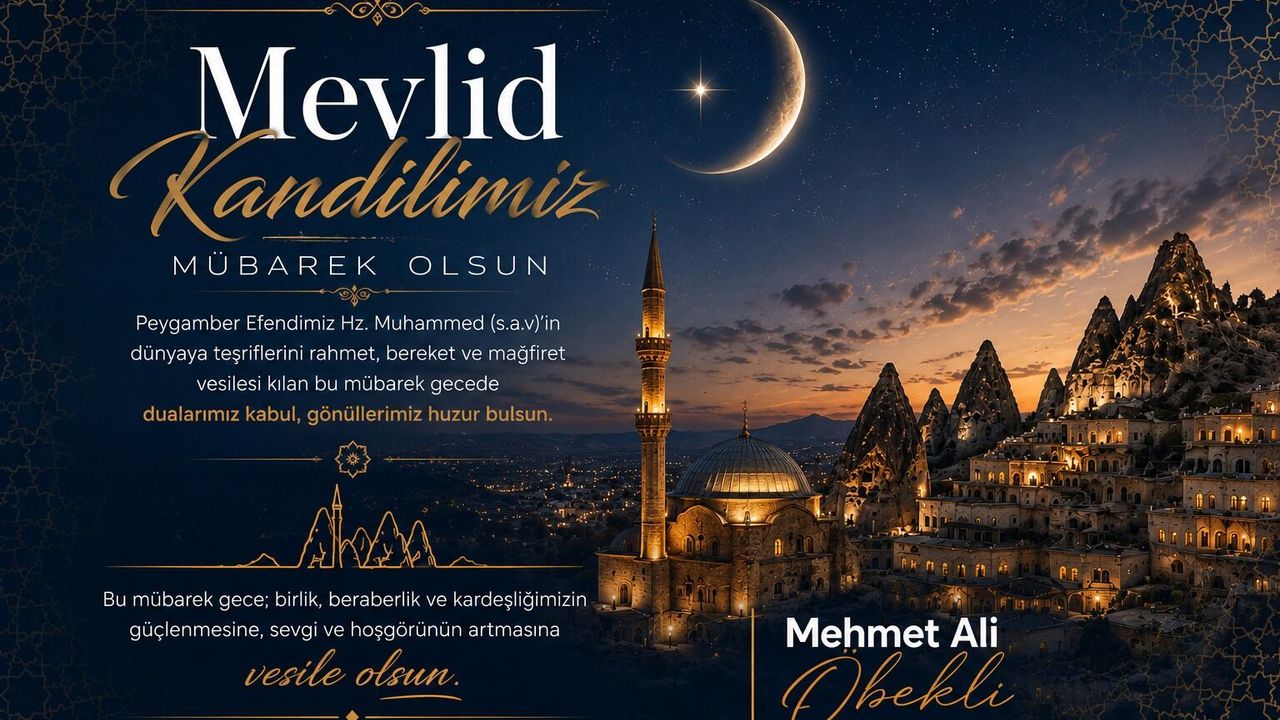 Mevlid
Kandilimiz
MÜBAREK OLSUN

Peygamber Efendimiz Hz. Muhammed (s.a.v)'in dünyaya teşriflerini rahmet, bereket ve mağfiret vesilesi kılan bu mübarek gecede dualarımız kabul, gönüllerimiz huzur bulsun.

Bu mübarek gece; birlik, beraberlik ve kardeşliğimizin güçlenmesine, sevgi ve hoşgörünün artmasına vesile olsun.

Mehmet Ali
Öbekli